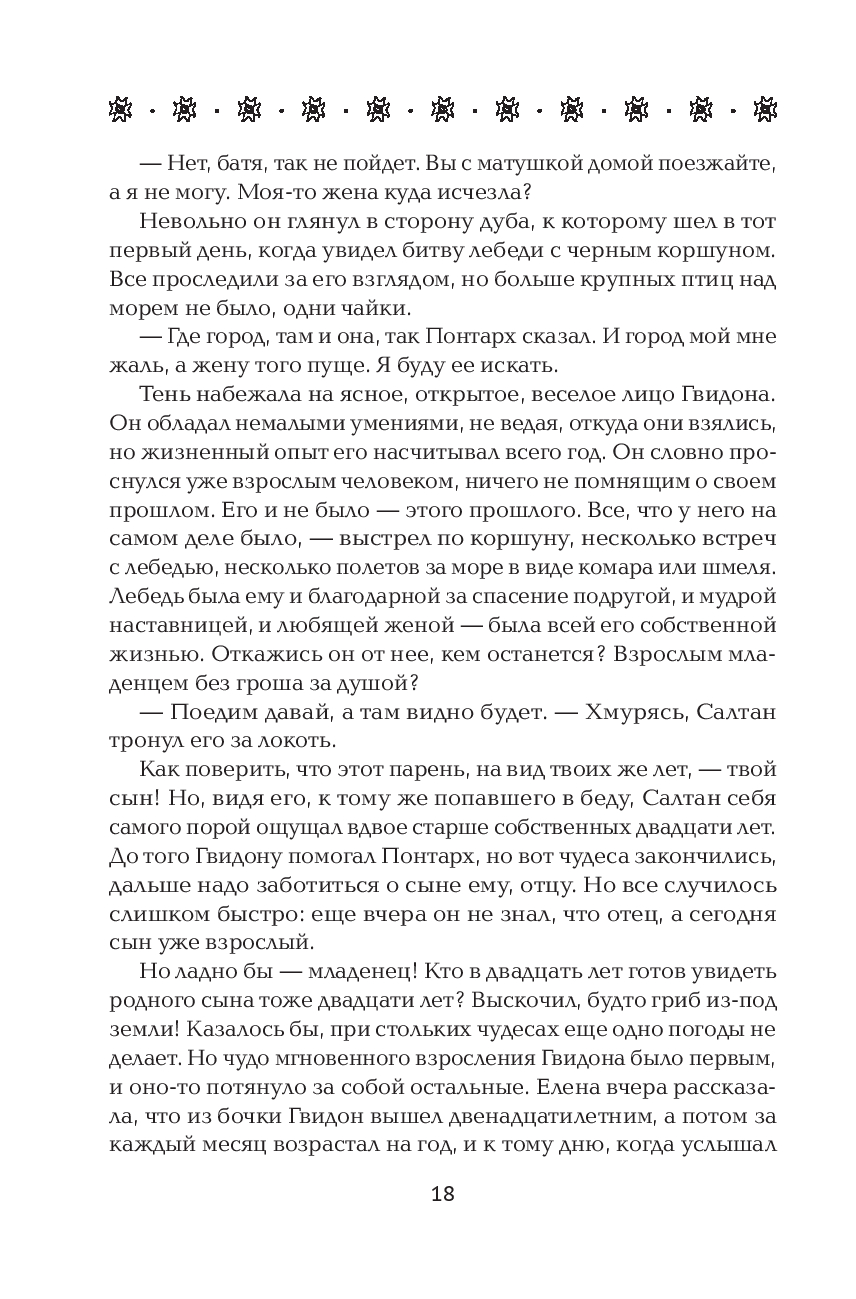 — Нет, батя, так не пойдет. Вы с матушкой домой поезжайте, а я не могу. Моя-то жена куда исчезла?

Невольно он глянул в сторону дуба, к которому шел в тот первый день, когда увидел битву лебеди с черным коршуном. Все проследили за его взглядом, но больше крупных птиц над морем не было, одни чайки.

— Где город, там и она, так Понтарх сказал. И город мой мне жаль, а жену того пуще. Я буду ее искать.

Тень набежала на ясное, открытое, веселое лицо Гвидона. Он обладал немалыми умениями, не ведая, откуда они взялись, но жизненный опыт его насчитывал всего год. Он словно проснулся уже взрослым человеком, ничего не помнящим о своем прошлом. Его и не было — этого прошлого. Все, что у него на самом деле было, — выстрел по коршуну, несколько встреч с лебедью, несколько полетов за море в виде комара или шмеля. Лебедь была ему и благодарной за спасение подругой, и мудрой наставницей, и любящей женой — была всей его собственной жизнью. Откажись он от нее, кем останется? Взрослым младенцем без гроша за душой?

— Поедим давай, а там видно будет. — Хмурясь, Салтан тронул его за локоть.

Как поверить, что этот парень, на вид твоих же лет, — твой сын! Но, видя его, к тому же попавшего в беду, Салтан себя самого порой ощущал вдвое старше собственных двадцати лет. До того Гвидону помогал Понтарх, но вот чудеса закончились, дальше надо заботиться о сыне ему, отцу. Но все случилось слишком быстро: еще вчера он не знал, что отец, а сегодня сын уже взрослый.

Но ладно бы — младенец! Кто в двадцать лет готов увидеть родного сына тоже двадцати лет? Выскочил, будто гриб из-под земли! Казалось бы, при стольких чудесах еще одно погоды не делает. Но чудо мгновенного взросления Гвидона было первым, и оно-то потянуло за собой остальные. Елена вчера рассказала, что из бочки Гвидон вышел двенадцатилетним, а потом за каждый месяц возрастал на год, и к тому дню, когда услышал

18